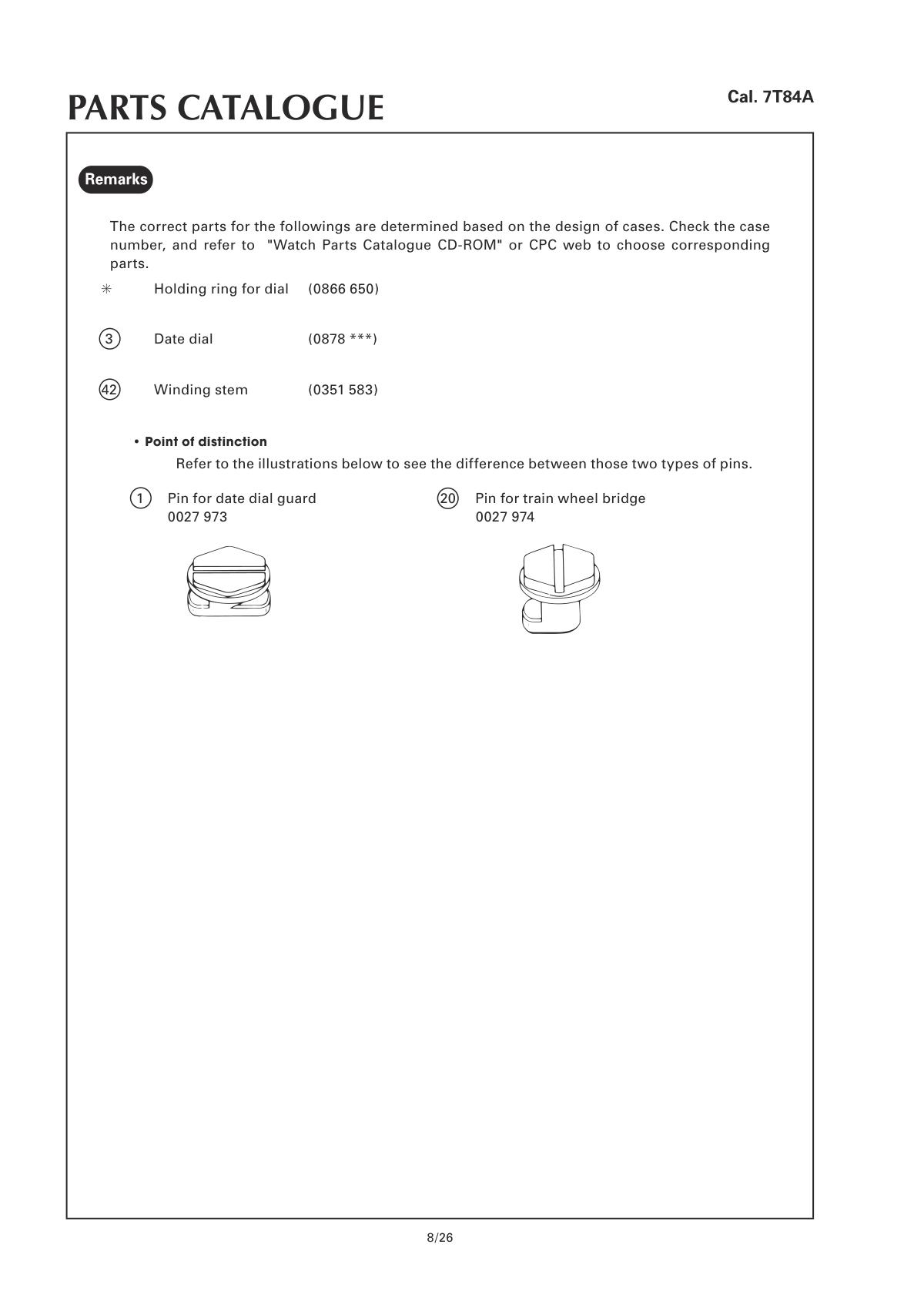 PARTS CATALOGUE

Cal. 7T84A

Remarks

The correct parts for the followings are determined based on the design of cases. Check the case number, and refer to "Watch Parts Catalogue CD-ROM" or CPC web to choose corresponding parts.

✳ Holding ring for dial (0866 650)

③ Date dial (0878 ***)

㊷ Winding stem (0351 583)

• Point of distinction

Refer to the illustrations below to see the difference between those two types of pins.

① Pin for date dial guard
0027 973

⑳ Pin for train wheel bridge
0027 974

8/26